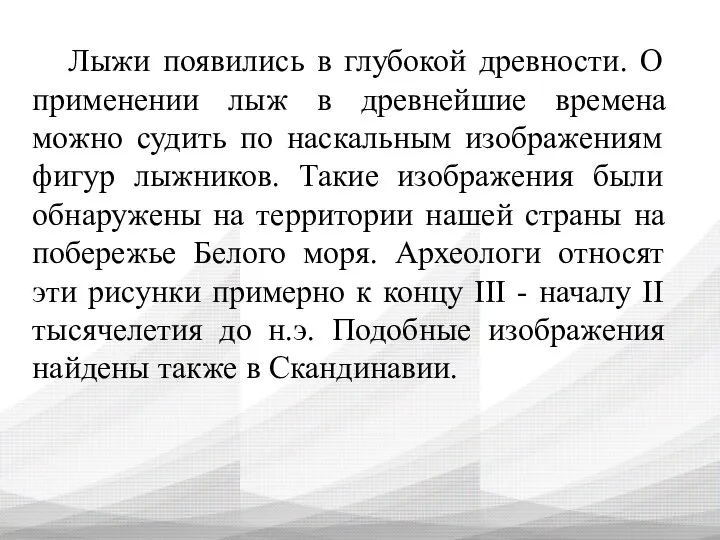 Лыжи появились в глубокой древности. О применении лыж в древнейшие времена можно судить по наскальным изображениям фигур лыжников. Такие изображения были обнаружены на территории нашей страны на побережье Белого моря. Археологи относят эти рисунки примерно к концу III - началу II тысячелетия до н.э. Подобные изображения найдены также в Скандинавии.